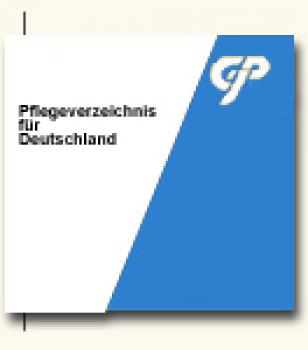 GP

Pflegeverzeichnis
für
Deutschland